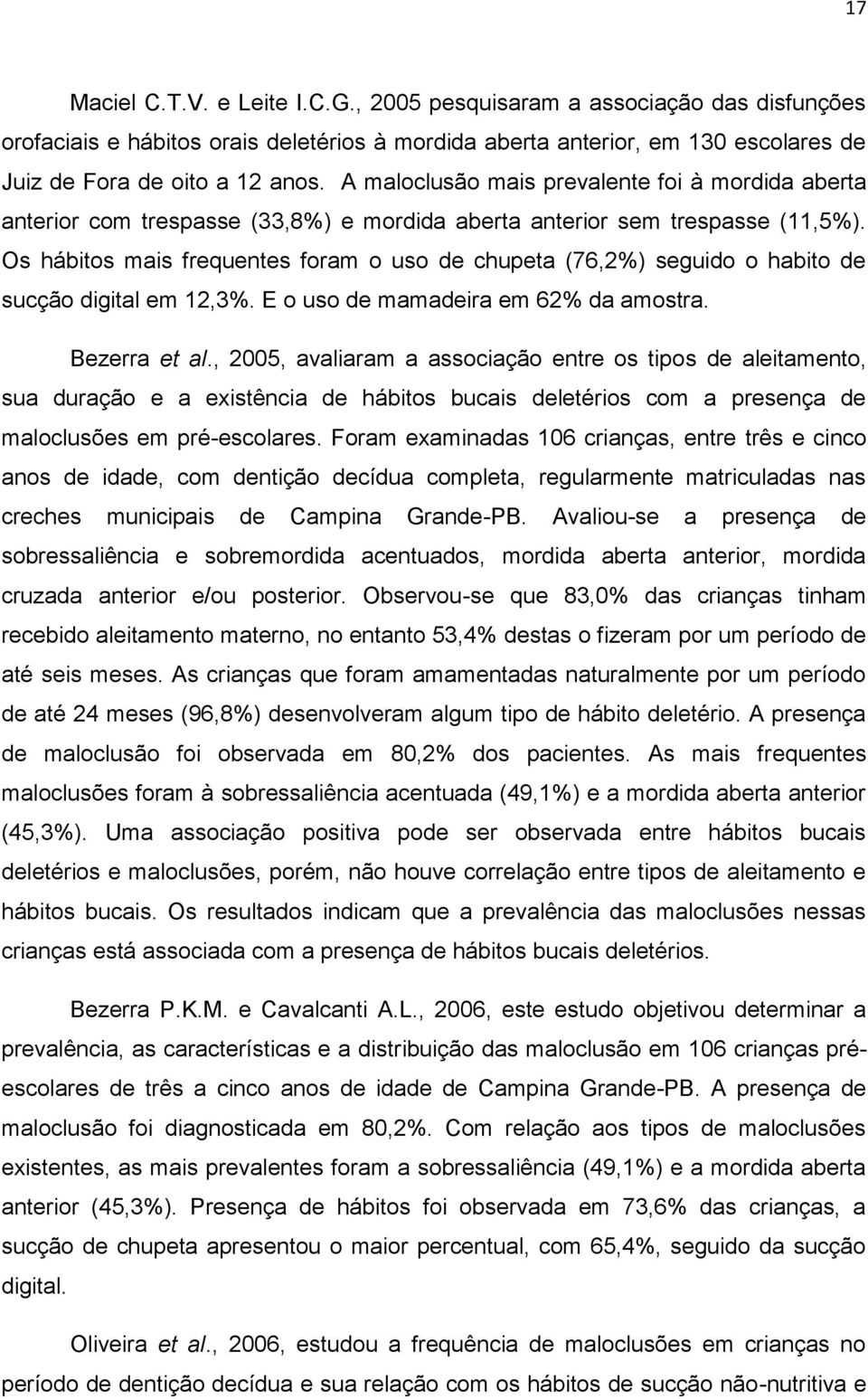 17

Maciel C.T.V. e Leite I.C.G., 2005 pesquisaram a associação das disfunções orofaciais e hábitos orais deletérios à mordida aberta anterior, em 130 escolares de Juiz de Fora de oito a 12 anos. A maloclusão mais prevalente foi à mordida aberta anterior com trespasse (33,8%) e mordida aberta anterior sem trespasse (11,5%). Os hábitos mais frequentes foram o uso de chupeta (76,2%) seguido o habito de sucção digital em 12,3%. E o uso de mamadeira em 62% da amostra.

Bezerra et al., 2005, avaliaram a associação entre os tipos de aleitamento, sua duração e a existência de hábitos bucais deletérios com a presença de maloclusões em pré-escolares. Foram examinadas 106 crianças, entre três e cinco anos de idade, com dentição decídua completa, regularmente matriculadas nas creches municipais de Campina Grande-PB. Avaliou-se a presença de sobressaliência e sobremordida acentuados, mordida aberta anterior, mordida cruzada anterior e/ou posterior. Observou-se que 83,0% das crianças tinham recebido aleitamento materno, no entanto 53,4% destas o fizeram por um período de até seis meses. As crianças que foram amamentadas naturalmente por um período de até 24 meses (96,8%) desenvolveram algum tipo de hábito deletério. A presença de maloclusão foi observada em 80,2% dos pacientes. As mais frequentes maloclusões foram à sobressaliência acentuada (49,1%) e a mordida aberta anterior (45,3%). Uma associação positiva pode ser observada entre hábitos bucais deletérios e maloclusões, porém, não houve correlação entre tipos de aleitamento e hábitos bucais. Os resultados indicam que a prevalência das maloclusões nessas crianças está associada com a presença de hábitos bucais deletérios.

Bezerra P.K.M. e Cavalcanti A.L., 2006, este estudo objetivou determinar a prevalência, as características e a distribuição das maloclusão em 106 crianças pré-escolares de três a cinco anos de idade de Campina Grande-PB. A presença de maloclusão foi diagnosticada em 80,2%. Com relação aos tipos de maloclusões existentes, as mais prevalentes foram a sobressaliência (49,1%) e a mordida aberta anterior (45,3%). Presença de hábitos foi observada em 73,6% das crianças, a sucção de chupeta apresentou o maior percentual, com 65,4%, seguido da sucção digital.

Oliveira et al., 2006, estudou a frequência de maloclusões em crianças no período de dentição decídua e sua relação com os hábitos de sucção não-nutritiva e